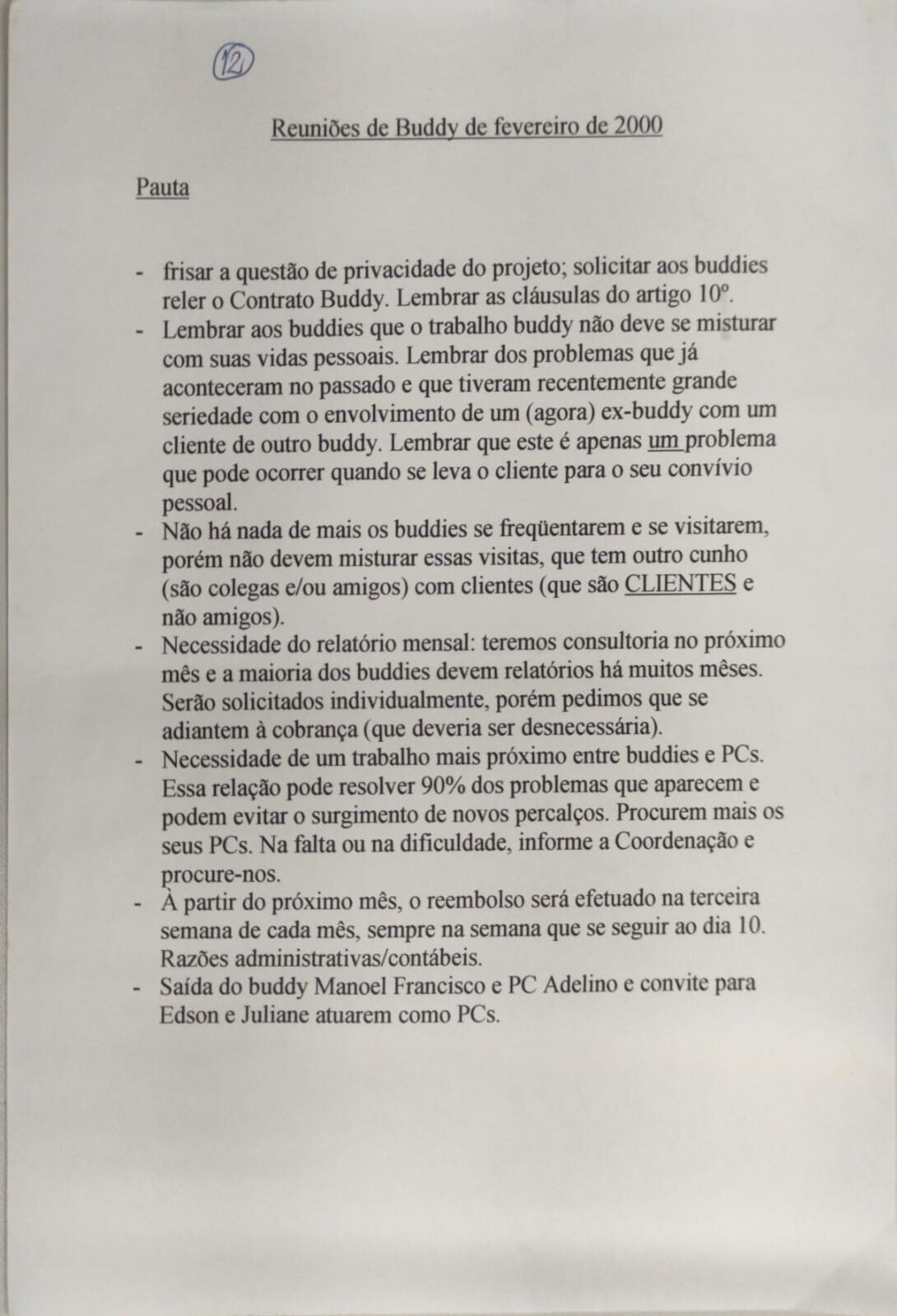 12

Reuniões de Buddy de fevereiro de 2000

Pauta

- frisar a questão de privacidade do projeto; solicitar aos buddies reler o Contrato Buddy. Lembrar as cláusulas do artigo 10º.
- Lembrar aos buddies que o trabalho buddy não deve se misturar com suas vidas pessoais. Lembrar dos problemas que já aconteceram no passado e que tiveram recentemente grande seriedade com o envolvimento de um (agora) ex-buddy com um cliente de outro buddy. Lembrar que este é apenas um problema que pode ocorrer quando se leva o cliente para o seu convívio pessoal.
- Não há nada de mais os buddies se freqüentarem e se visitarem, porém não devem misturar essas visitas, que tem outro cunho (são colegas e/ou amigos) com clientes (que são CLIENTES e não amigos).
- Necessidade do relatório mensal: teremos consultoria no próximo mês e a maioria dos buddies devem relatórios há muitos mêses. Serão solicitados individualmente, porém pedimos que se adiantem à cobrança (que deveria ser desnecessária).
- Necessidade de um trabalho mais próximo entre buddies e PCs. Essa relação pode resolver 90% dos problemas que aparecem e podem evitar o surgimento de novos percalços. Procurem mais os seus PCs. Na falta ou na dificuldade, informe a Coordenação e procure-nos.
- À partir do próximo mês, o reembolso será efetuado na terceira semana de cada mês, sempre na semana que se seguir ao dia 10. Razões administrativas/contábeis.
- Saída do buddy Manoel Francisco e PC Adelino e convite para Edson e Juliane atuarem como PCs.